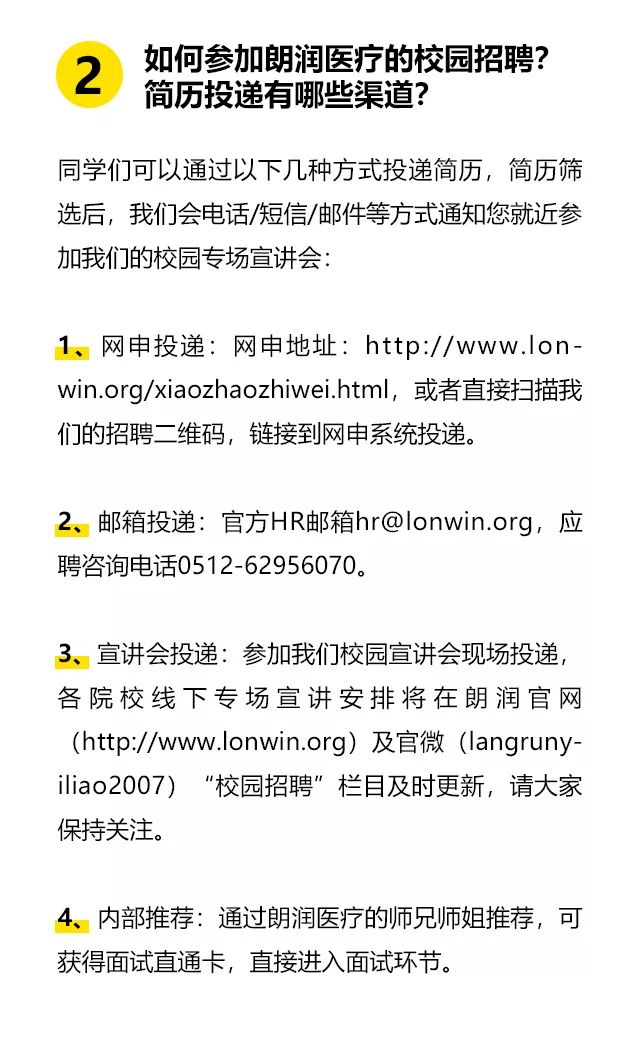 2 如何参加朗润医疗的校园招聘？简历投递有哪些渠道？

同学们可以通过以下几种方式投递简历，简历筛选后，我们会电话/短信/邮件等方式通知您就近参加我们的校园专场宣讲会：

1、网申投递：网申地址：http://www.lonwin.org/xiaozhaozhiwei.html，或者直接扫描我们的招聘二维码，链接到网申系统投递。

2、邮箱投递：官方HR邮箱hr@lonwin.org，应聘咨询电话0512-62956070。

3、宣讲会投递：参加我们校园宣讲会现场投递，各院校线下专场宣讲安排将在朗润官网（http://www.lonwin.org）及官微（langrunyiliao2007）“校园招聘”栏目及时更新，请大家保持关注。

4、内部推荐：通过朗润医疗的师兄师姐推荐，可获得面试直通卡，直接进入面试环节。